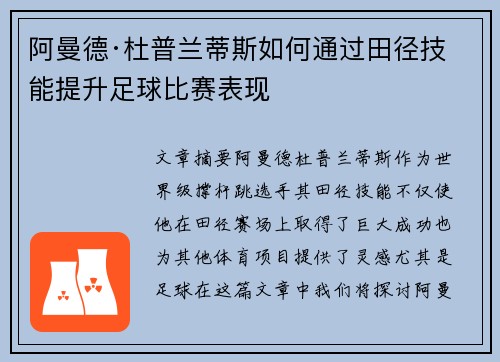 阿曼德·杜普兰蒂斯如何通过田径技能提升足球比赛表现

文章摘要阿曼德杜普兰蒂斯作为世界级撑杆跳选手其田径技能不仅使他在田径赛场上取得了巨大成功也为其他体育项目提供了灵感尤其是足球在这篇文章中我们将探讨阿曼